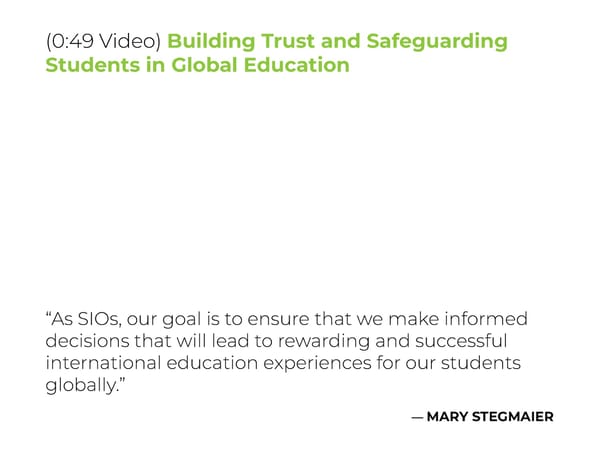 (0:49 Video) Building Trust and Safeguarding Students in Global Education

"As SIOs, our goal is to ensure that we make informed decisions that will lead to rewarding and successful international education experiences for our students globally."

— MARY STEGMAIER